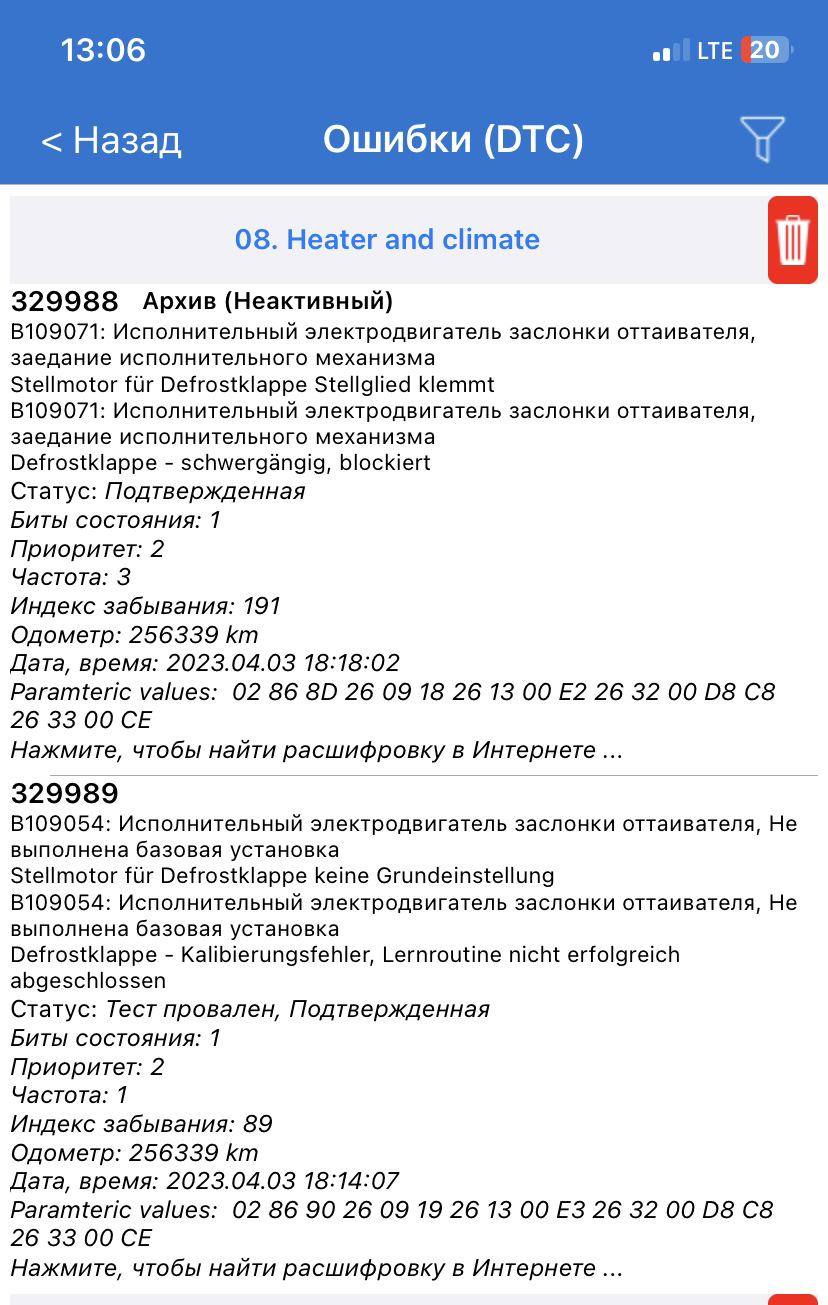 13:06
LTE 20

< Назад
Ошибки (DTC)

08. Heater and climate

329988 Архив (Неактивный)
B109071: Исполнительный электродвигатель заслонки оттаивателя, заедание исполнительного механизма
Stellmotor für Defrostklappe Stellglied klemmt
B109071: Исполнительный электродвигатель заслонки оттаивателя, заедание исполнительного механизма
Defrostklappe - schwergängig, blockiert
Статус: Подтвержденная
Биты состояния: 1
Приоритет: 2
Частота: 3
Индекс забывания: 191
Одометр: 256339 km
Дата, время: 2023.04.03 18:18:02
Paramteric values: 02 86 8D 26 09 18 26 13 00 E2 26 32 00 D8 C8 26 33 00 CE
Нажмите, чтобы найти расшифровку в Интернете ...

329989
B109054: Исполнительный электродвигатель заслонки оттаивателя, Не выполнена базовая установка
Stellmotor für Defrostklappe keine Grundeinstellung
B109054: Исполнительный электродвигатель заслонки оттаивателя, Не выполнена базовая установка
Defrostklappe - Kalibierungsfehler, Lernroutine nicht erfolgreich abgeschlossen
Статус: Тест провален, Подтвержденная
Биты состояния: 1
Приоритет: 2
Частота: 1
Индекс забывания: 89
Одометр: 256339 km
Дата, время: 2023.04.03 18:14:07
Paramteric values: 02 86 90 26 09 19 26 13 00 E3 26 32 00 D8 C8 26 33 00 CE
Нажмите, чтобы найти расшифровку в Интернете ...